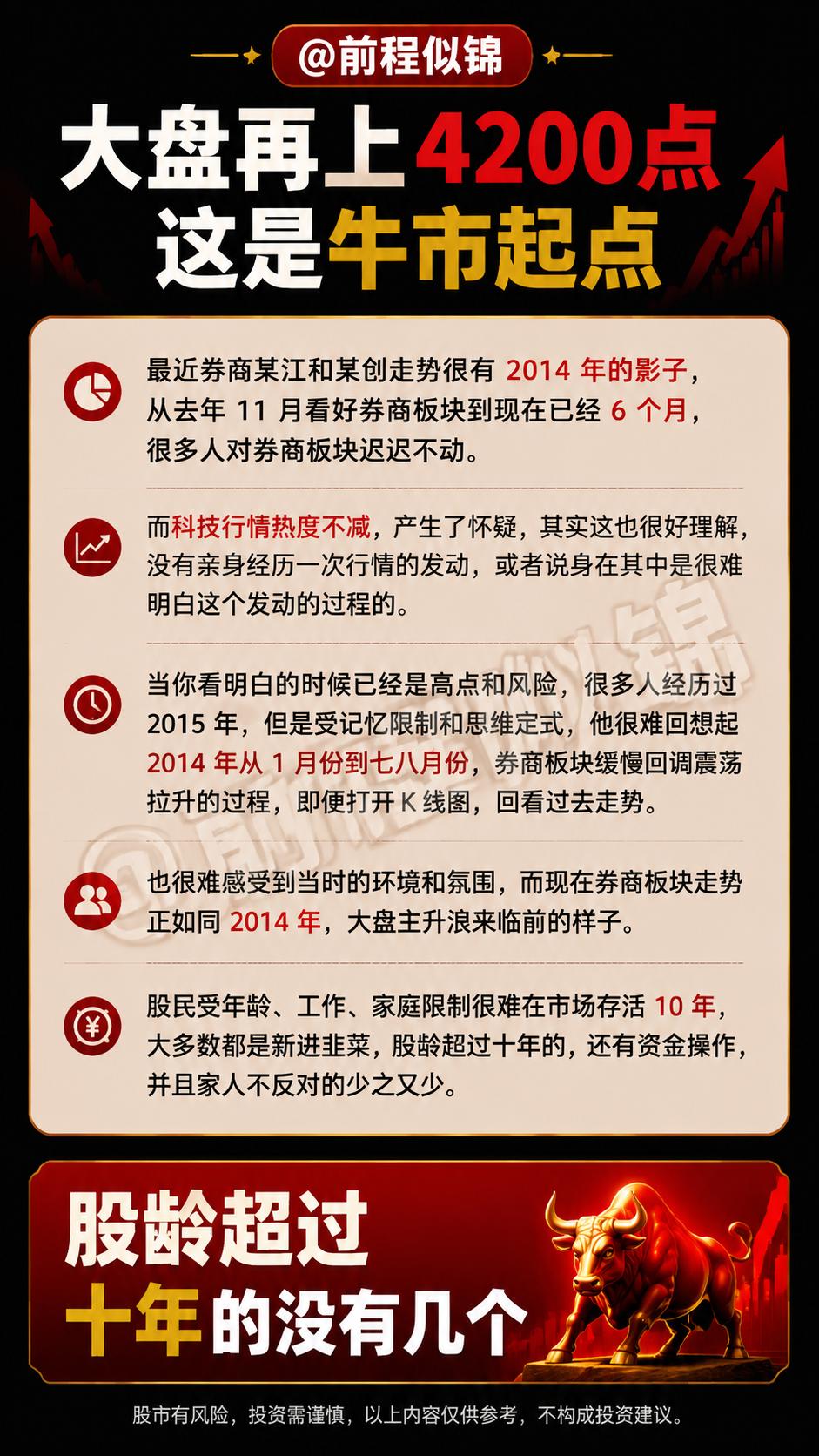 @前程似锦

大盘再上4200点
这是牛市起点

最近券商某江和某创走势很有 2014 年的影子，从去年 11 月看好券商板块到现在已经 6 个月，很多人对券商板块迟迟不动。

而科技行情热度不减，产生了怀疑，其实这也很好理解，没有亲身经历一次行情的发动，或者说身在其中是很难明白这个发动的过程的。

当你看明白的时候已经是高点和风险，很多人经历过 2015 年，但是受记忆限制和思维定式，他很难回想起 2014 年从 1 月份到七八月份，券商板块缓慢回调震荡拉升的过程，即便打开 K 线图，回看过去走势。

也很难感受到当时的环境和氛围，而现在券商板块走势正如同 2014 年，大盘主升浪来临前的样子。

股民受年龄、工作、家庭限制很难在市场存活 10 年，大多数都是新进韭菜，股龄超过十年的，还有资金操作，并且家人不反对的少之又少。

@前程似锦

股龄超过
十年的没有几个

股市有风险，投资需谨慎，以上内容仅供参考，不构成投资建议。